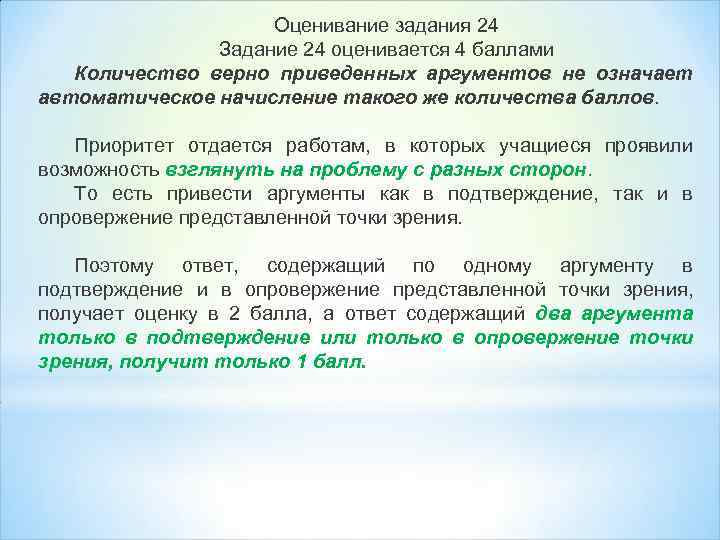 Оценивание задания 24
Задание 24 оценивается 4 баллами

Количество верно приведенных аргументов не означает автоматическое начисление такого же количества баллов.

Приоритет отдается работам, в которых учащиеся проявили возможность взглянуть на проблему с разных сторон.

То есть привести аргументы как в подтверждение, так и в опровержение представленной точки зрения.

Поэтому ответ, содержащий по одному аргументу в подтверждение и в опровержение представленной точки зрения, получает оценку в 2 балла, а ответ содержащий два аргумента только в подтверждение или только в опровержение точки зрения, получит только 1 балл.